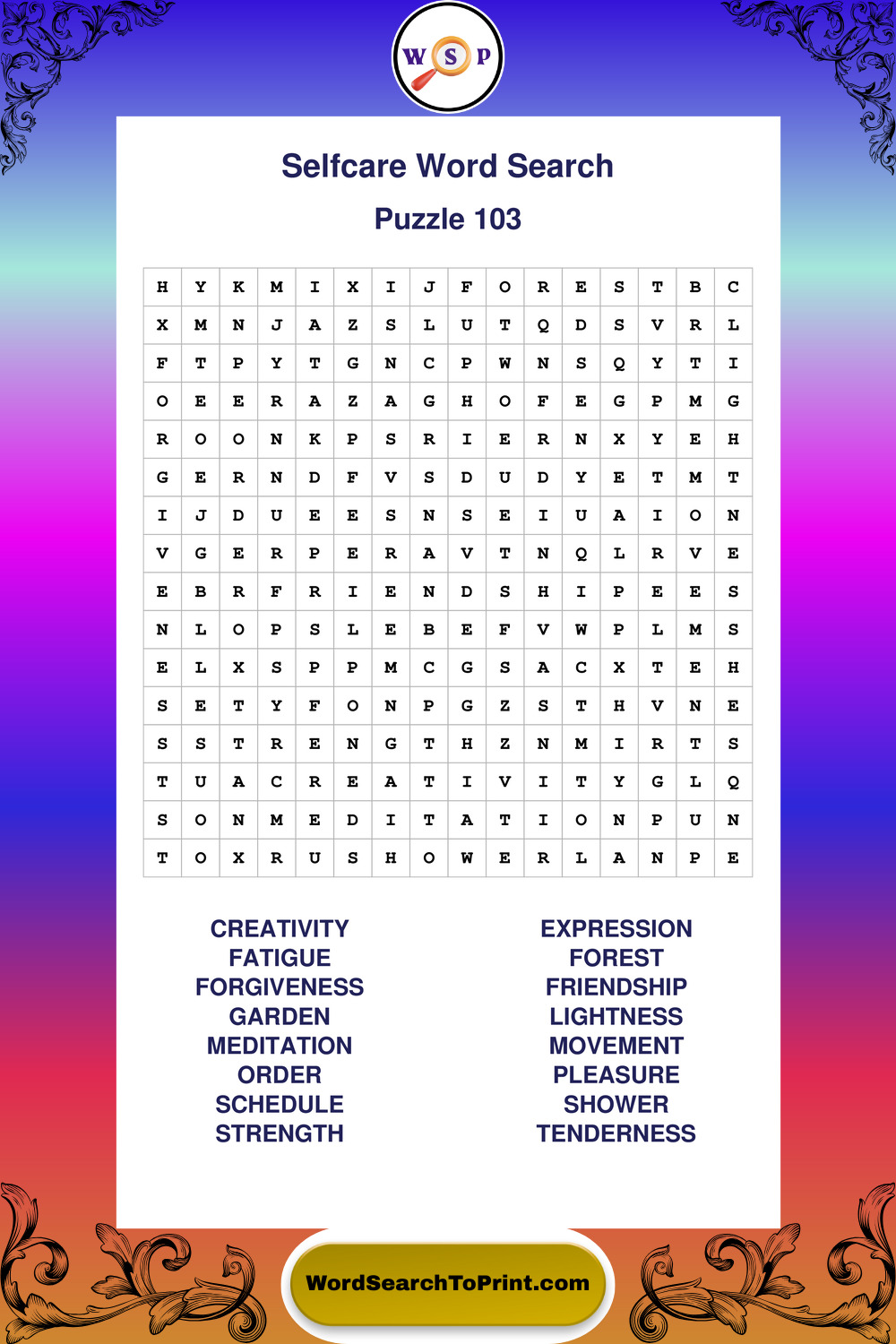 W S P

Selfcare Word Search

Puzzle 103

| H | Y | K | M | I | X | I | J | F | O | R | E | S | T | B | C |
|---|---|---|---|---|---|---|---|---|---|---|---|---|---|---|---|
| X | M | N | J | A | Z | S | L | U | T | Q | D | S | V | R | L |
| F | T | P | Y | T | G | N | C | P | W | N | S | Q | Y | T | I |
| O | E | E | R | A | Z | A | G | H | O | F | E | G | P | M | G |
| R | O | O | N | K | P | S | R | I | E | R | N | X | Y | E | H |
| G | E | R | N | D | F | V | S | D | U | D | Y | E | T | M | T |
| I | J | D | U | E | E | S | N | S | E | I | U | A | I | O | N |
| V | G | E | R | P | E | R | A | V | T | N | Q | L | R | V | E |
| E | B | R | F | R | I | E | N | D | S | H | I | P | E | E | S |
| N | L | O | P | S | L | E | B | E | F | V | W | P | L | M | S |
| E | L | X | S | P | P | M | C | G | S | A | C | X | T | E | H |
| S | E | T | Y | F | O | N | P | G | Z | S | T | H | V | N | E |
| S | S | T | R | E | N | G | T | H | Z | N | M | I | R | T | S |
| T | U | A | C | R | E | A | T | I | V | I | T | Y | G | L | Q |
| S | O | N | M | E | D | I | T | A | T | I | O | N | P | U | N |
| T | O | X | R | U | S | H | O | W | E | R | L | A | N | P | E |

CREATIVITY
FATIGUE
FORGIVENESS
GARDEN
MEDITATION
ORDER
SCHEDULE
STRENGTH

EXPRESSION
FOREST
FRIENDSHIP
LIGHTNESS
MOVEMENT
PLEASURE
SHOWER
TENDERNESS

WordSearchToPrint.com